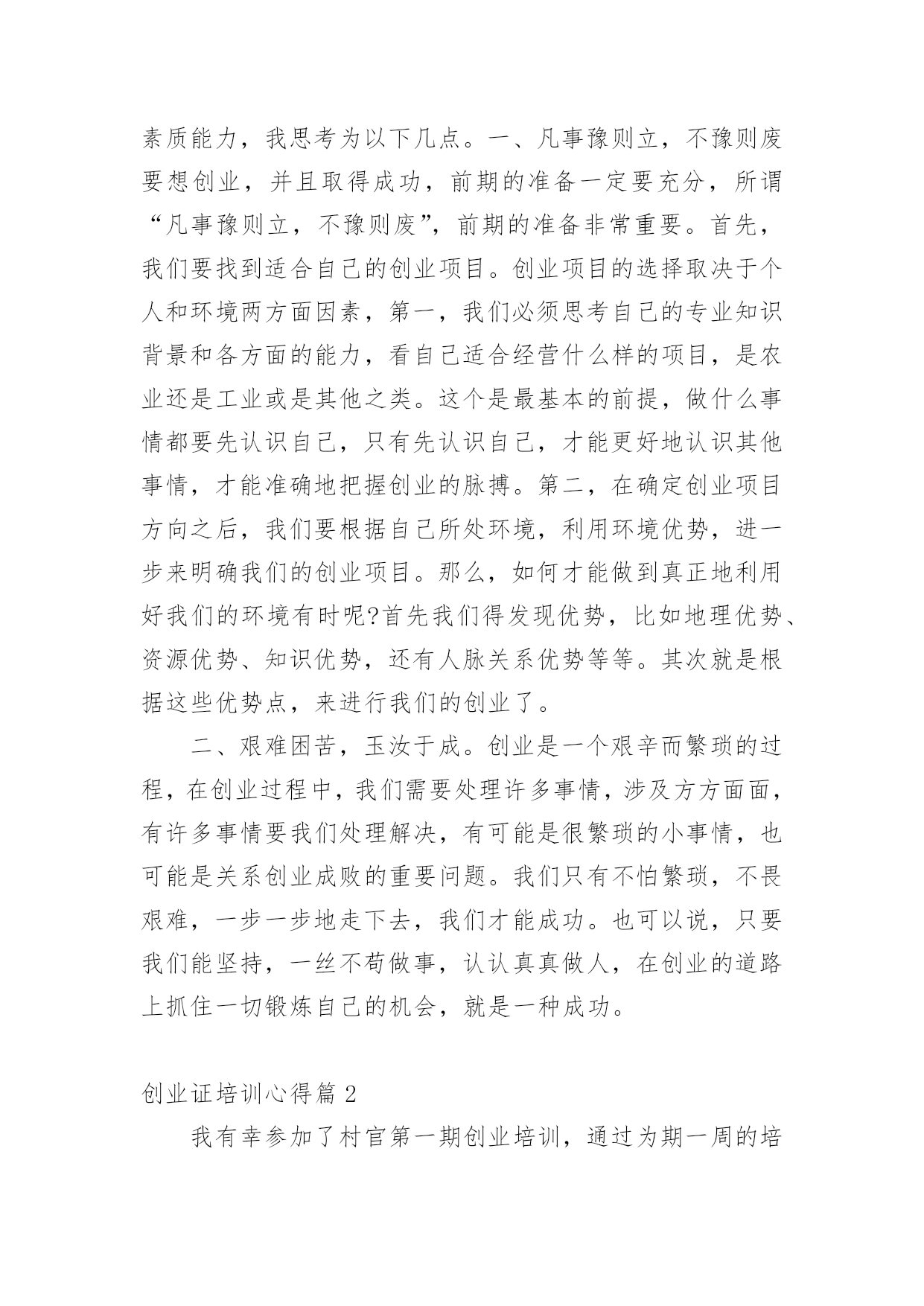 素质能力，我思考为以下几点。一、凡事豫则立，不豫则废要想创业，并且取得成功，前期的准备一定要充分，所谓“凡事豫则立，不豫则废”，前期的准备非常重要。首先，我们要找到适合自己的创业项目。创业项目的选择取决于个人和环境两方面因素，第一，我们必须思考自己的专业知识背景和各方面的能力，看自己适合经营什么样的项目，是农业还是工业或是其他之类。这个是最基本的前提，做什么事情都要先认识自己，只有先认识自己，才能更好地认识其他事情，才能准确地把握创业的脉搏。第二，在确定创业项目方向之后，我们要根据自己所处环境，利用环境优势，进一步来明确我们的创业项目。那么，如何才能做到真正地利用好我们的环境有时呢?首先我们得发现优势，比如地理优势、资源优势、知识优势，还有人脉关系优势等等。其次就是根据这些优势点，来进行我们的创业了。

二、艰难困苦，玉汝于成。创业是一个艰辛而繁琐的过程，在创业过程中，我们需要处理许多事情，涉及方方面面，有许多事情要我们处理解决，有可能是很繁琐的小事情，也可能是关系创业成败的重要问题。我们只有不怕繁琐，不畏艰难，一步一步地走下去，我们才能成功。也可以说，只要我们能坚持，一丝不苟做事，认认真真做人，在创业的道路上抓住一切锻炼自己的机会，就是一种成功。

创业证培训心得篇 2

我有幸参加了村官第一期创业培训，通过为期一周的培